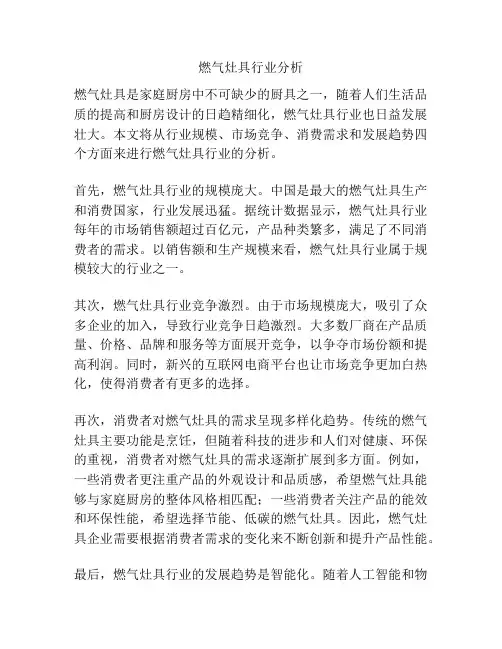 燃气灶具行业分析

燃气灶具是家庭厨房中不可缺少的厨具之一，随着人们生活品质的提高和厨房设计的日趋精细化，燃气灶具行业也日益发展壮大。本文将从行业规模、市场竞争、消费需求和发展趋势四个方面来进行燃气灶具行业的分析。

首先，燃气灶具行业的规模庞大。中国是最大的燃气灶具生产和消费国家，行业发展迅猛。据统计数据显示，燃气灶具行业每年的市场销售额超过百亿元，产品种类繁多，满足了不同消费者的需求。以销售额和生产规模来看，燃气灶具行业属于规模较大的行业之一。

其次，燃气灶具行业竞争激烈。由于市场规模庞大，吸引了众多企业的加入，导致行业竞争日趋激烈。大多数厂商在产品质量、价格、品牌和服务等方面展开竞争，以争夺市场份额和提高利润。同时，新兴的互联网电商平台也让市场竞争更加白热化，使得消费者有更多的选择。

再次，消费者对燃气灶具的需求呈现多样化趋势。传统的燃气灶具主要功能是烹饪，但随着科技的进步和人们对健康、环保的重视，消费者对燃气灶具的需求逐渐扩展到多方面。例如，一些消费者更注重产品的外观设计和品质感，希望燃气灶具能够与家庭厨房的整体风格相匹配；一些消费者关注产品的能效和环保性能，希望选择节能、低碳的燃气灶具。因此，燃气灶具企业需要根据消费者需求的变化来不断创新和提升产品性能。

最后，燃气灶具行业的发展趋势是智能化。随着人工智能和物